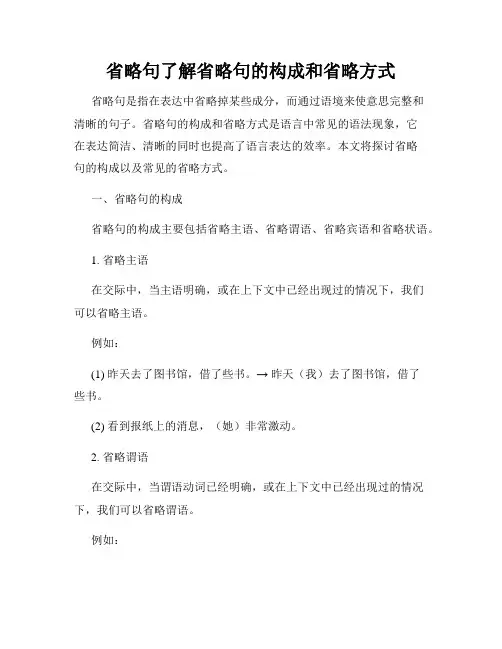 省略句了解省略句的构成和省略方式

省略句是指在表达中省略掉某些成分，而通过语境来使意思完整和清晰的句子。省略句的构成和省略方式是语言中常见的语法现象，它在表达简洁、清晰的同时也提高了语言表达的效率。本文将探讨省略句的构成以及常见的省略方式。

一、省略句的构成

省略句的构成主要包括省略主语、省略谓语、省略宾语和省略状语。

1. 省略主语

在交际中，当主语明确，或在上下文中已经出现过的情况下，我们可以省略主语。

例如：

(1) 昨天去了图书馆，借了些书。→ 昨天（我）去了图书馆，借了些书。

(2) 看到报纸上的消息，（她）非常激动。

2. 省略谓语

在交际中，当谓语动词已经明确，或在上下文中已经出现过的情况下，我们可以省略谓语。

例如：